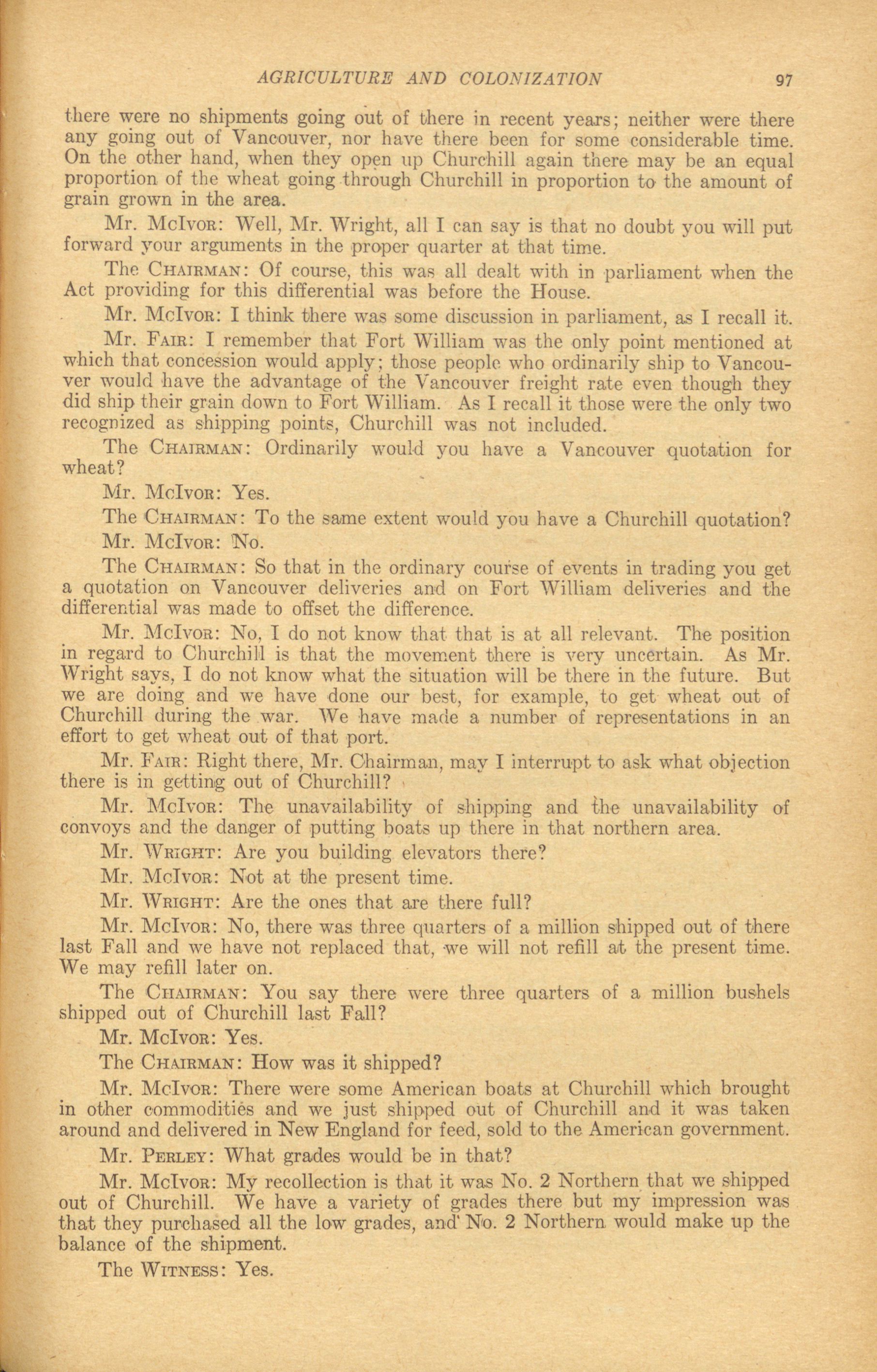 AGRICULTURE AND COLONIZATION 97

there were no shipments going out of there in recent years; neither were there any going out of Vancouver, nor have there been for some considerable time. On the other hand, when they open up Churchill again there may be an equal proportion of the wheat going through Churchill in proportion to the amount of grain grown in the area.

Mr. McIvor: Well, Mr. Wright, all I can say is that no doubt you will put forward your arguments in the proper quarter at that time.

The Chairman: Of course, this was all dealt with in parliament when the Act providing for this differential was before the House.

Mr. McIvor: I think there was some discussion in parliament, as I recall it.

Mr. Fair: I remember that Fort William was the only point mentioned at which that concession would apply; those people who ordinarily ship to Vancouver would have the advantage of the Vancouver freight rate even though they did ship their grain down to Fort William. As I recall it those were the only two recognized as shipping points, Churchill was not included.

The Chairman: Ordinarily would you have a Vancouver quotation for wheat?

Mr. McIvor: Yes.

The Chairman: To the same extent would you have a Churchill quotation?

Mr. McIvor: No.

The Chairman: So that in the ordinary course of events in trading you get a quotation on Vancouver deliveries and on Fort William deliveries and the differential was made to offset the difference.

Mr. McIvor: No, I do not know that that is at all relevant. The position in regard to Churchill is that the movement there is very uncertain. As Mr. Wright says, I do not know what the situation will be there in the future. But we are doing and we have done our best, for example, to get wheat out of Churchill during the war. We have made a number of representations in an effort to get wheat out of that port.

Mr. Fair: Right there, Mr. Chairman, may I interrupt to ask what objection there is in getting out of Churchill?

Mr. McIvor: The unavailability of shipping and the unavailability of convoys and the danger of putting boats up there in that northern area.

Mr. Wright: Are you building elevators there?

Mr. McIvor: Not at the present time.

Mr. Wright: Are the ones that are there full?

Mr. McIvor: No, there was three quarters of a million shipped out of there last Fall and we have not replaced that, we will not refill at the present time. We may refill later on.

The Chairman: You say there were three quarters of a million bushels shipped out of Churchill last Fall?

Mr. McIvor: Yes.

The Chairman: How was it shipped?

Mr. McIvor: There were some American boats at Churchill which brought in other commodities and we just shipped out of Churchill and it was taken around and delivered in New England for feed, sold to the American government.

Mr. Perley: What grades would be in that?

Mr. McIvor: My recollection is that it was No. 2 Northern that we shipped out of Churchill. We have a variety of grades there but my impression was that they purchased all the low grades, and No. 2 Northern would make up the balance of the shipment.

The Witness: Yes.